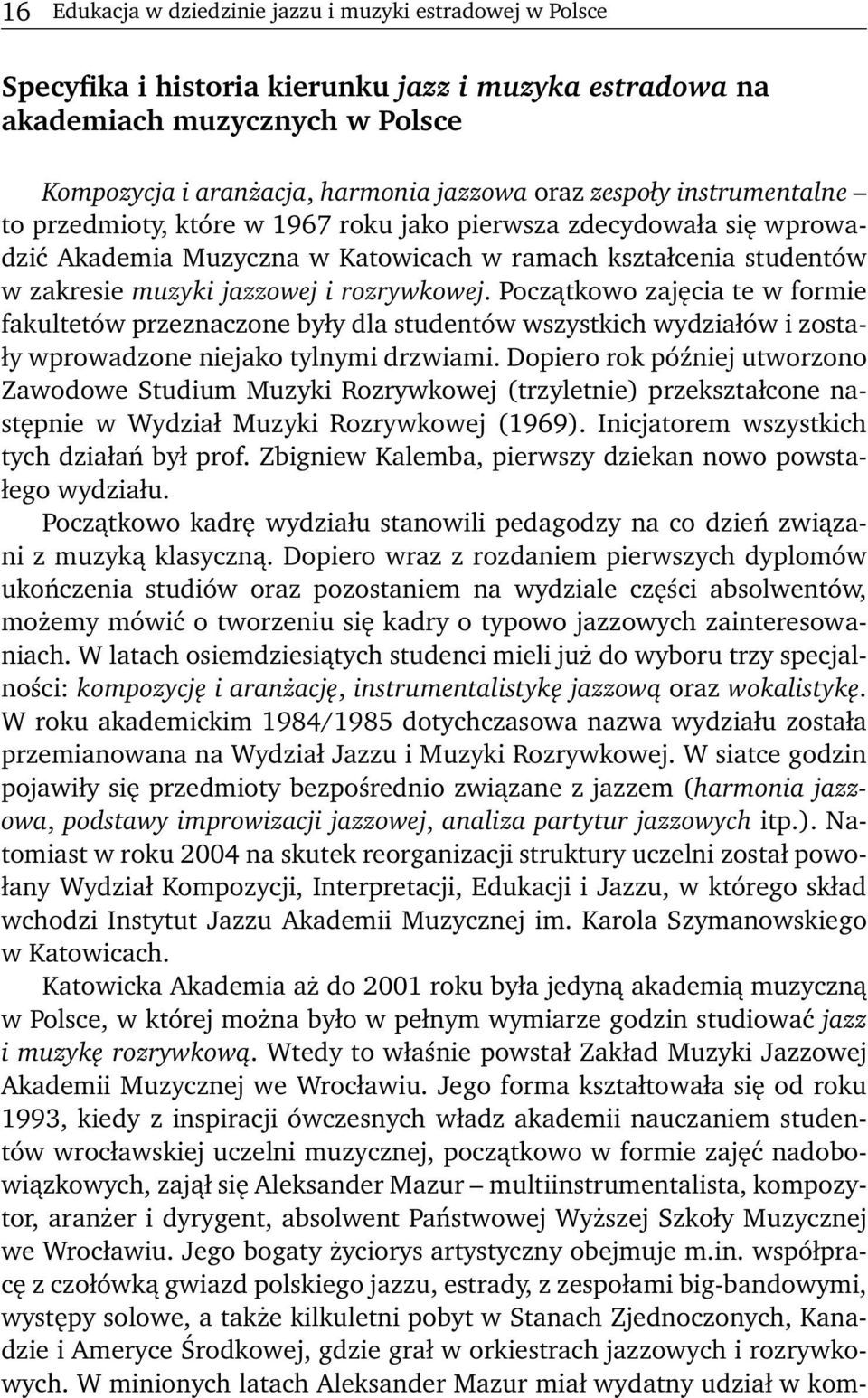 16 Edukacja w dziedzinie jazzu i muzyki estradowej w Polsce

Specyfika i historia kierunku jazz i muzyka estradowa na akademiach muzycznych w Polsce

Kompozycja i aranżacja, harmonia jazzowa oraz zespoły instrumentalne – to przedmioty, które w 1967 roku jako pierwsza zdecydowała się wprowadzić Akademia Muzyczna w Katowicach w ramach kształcenia studentów w zakresie muzyki jazzowej i rozrywkowej. Początkowo zajęcia te w formie fakultetów przeznaczone były dla studentów wszystkich wydziałów i zostały wprowadzone niejako tylnymi drzwiami. Dopiero rok później utworzono Zawodowe Studium Muzyki Rozrywkowej (trzyletnie) przekształcone następnie w Wydział Muzyki Rozrywkowej (1969). Inicjatorem wszystkich tych działań był prof. Zbigniew Kalemba, pierwszy dziekan nowo powstałego wydziału.

Początkowo kadrę wydziału stanowili pedagodzy na co dzień związani z muzyką klasyczną. Dopiero wraz z rozdaniem pierwszych dyplomów ukończenia studiów oraz pozostaniem na wydziale części absolwentów, możemy mówić o tworzeniu się kadry o typowo jazzowych zainteresowaniach. W latach osiemdziesiątych studenci mieli już do wyboru trzy specjalności: kompozycję i aranżację, instrumentalistykę jazzową oraz wokalistykę. W roku akademickim 1984/1985 dotychczasowa nazwa wydziału została przemianowana na Wydział Jazzu i Muzyki Rozrywkowej. W siatce godzin pojawiły się przedmioty bezpośrednio związane z jazzem (harmonia jazzowa, podstawy improwizacji jazzowej, analiza partytur jazzowych itp.). Natomiast w roku 2004 na skutek reorganizacji struktury uczelni został powołany Wydział Kompozycji, Interpretacji, Edukacji i Jazzu, w którego skład wchodzi Instytut Jazzu Akademii Muzycznej im. Karola Szymanowskiego w Katowicach.

Katowicka Akademia aż do 2001 roku była jedyną akademią muzyczną w Polsce, w której można było w pełnym wymiarze godzin studiować jazz i muzykę rozrywkową. Wtedy to właśnie powstał Zakład Muzyki Jazzowej Akademii Muzycznej we Wrocławiu. Jego forma kształtowała się od roku 1993, kiedy z inspiracji ówczesnych władz akademii nauczaniem studentów wrocławskiej uczelni muzycznej, początkowo w formie zajęć nadobowiązkowych, zajął się Aleksander Mazur – multiinstrumentalista, kompozytor, aranżer i dyrygent, absolwent Państwowej Wyższej Szkoły Muzycznej we Wrocławiu. Jego bogaty życiorys artystyczny obejmuje m.in. współpracę z czołówką gwiazd polskiego jazzu, estrady, z zespołami big-bandowymi, występy solowe, a także kilkuletni pobyt w Stanach Zjednoczonych, Kanadzie i Ameryce Środkowej, gdzie grał w orkiestrach jazzowych i rozrywkowych. W minionych latach Aleksander Mazur miał wydatny udział w kom-